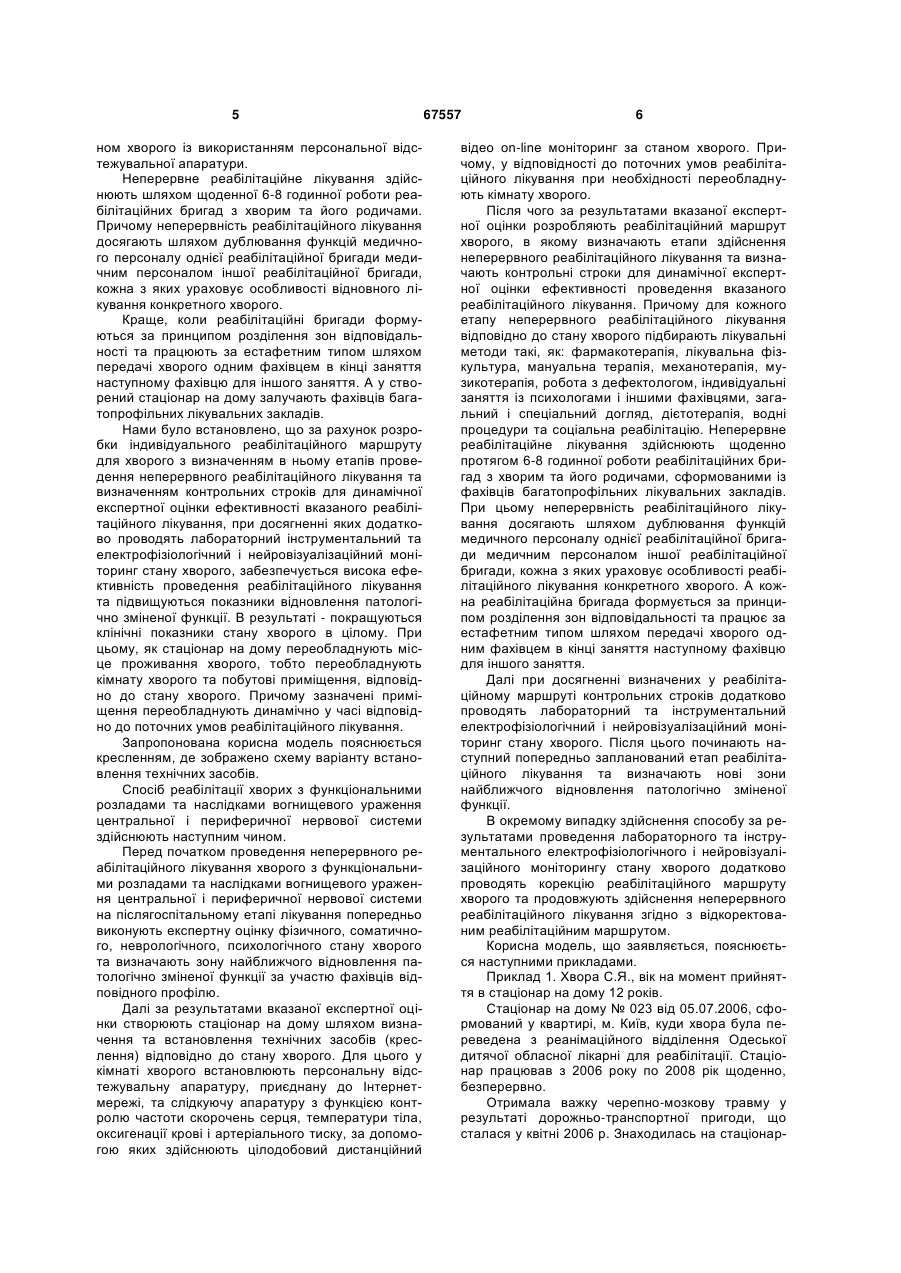 5 67557 6

ном хворого із використанням персональної відстежувальної апаратури.

Неперервне реабілітаційне лікування здійснюють шляхом щоденної 6-8 годинної роботи реабілітаційних бригад з хворим та його родичами. Причому неперервність реабілітаційного лікування досягають шляхом дублювання функцій медичного персоналу однієї реабілітаційної бригади медичним персоналом іншої реабілітаційної бригади, кожна з яких ураховує особливості відновного лікування конкретного хворого.

Краще, коли реабілітаційні бригади формуються за принципом розділення зон відповідальності та працюють за естафетним типом шляхом передачі хворого одним фахівцем в кінці заняття наступному фахівцю для іншого заняття. А у створений стаціонар на дому залучають фахівців багатопрофільних лікувальних закладів.

Нами було встановлено, що за рахунок розробки індивідуального реабілітаційного маршруту для хворого з визначенням в ньому етапів проведення неперервного реабілітаційного лікування та визначенням контрольних строків для динамічної експертної оцінки ефективності вказаного реабілітаційного лікування, при досягненні яких додатково проводять лабораторний інструментальний та електрофізіологічний і нейровізуалізаційний моніторинг стану хворого, забезпечується висока ефективність проведення реабілітаційного лікування та підвищуються показники відновлення патологічно зміненої функції. В результаті - покращуються клінічні показники стану хворого в цілому. При цьому, як стаціонар на дому переобладнують місце проживання хворого, тобто переобладнують кімнату хворого та побутові приміщення, відповідно до стану хворого. Причому зазначені приміщення переобладнують динамічно у часі відповідно до поточних умов реабілітаційного лікування.

Запропонована корисна модель пояснюється кресленням, де зображено схему варіанту встановлення технічних засобів.

Спосіб реабілітації хворих з функціональними розладами та наслідками вогнищевого ураження центральної і периферичної нервової системи здійснюють наступним чином.

Перед початком проведення неперервного реабілітаційного лікування хворого з функціональними розладами та наслідками вогнищевого ураження центральної і периферичної нервової системи на післягоспітальному етапі лікування попередньо виконують експертну оцінку фізичного, соматичного, неврологічного, психологічного стану хворого та визначають зону найближчого відновлення патологічно зміненої функції за участю фахівців відповідного профілю.

Далі за результатами вказаної експертної оцінки створюють стаціонар на дому шляхом визначення та встановлення технічних засобів (креслення) відповідно до стану хворого. Для цього у кімнаті хворого встановлюють персональну відстежувальну апаратуру, приєднану до Інтернет-мережі, та слідкуючу апаратуру з функцією контролю частоти скорочень серця, температури тіла, оксигенації крові і артеріального тиску, за допомогою яких здійснюють цілодобовий дистанційний відео on-line моніторинг за станом хворого. Причому, у відповідності до поточних умов реабілітаційного лікування при необхідності переобладнують кімнату хворого.

Після чого за результатами вказаної експертної оцінки розробляють реабілітаційний маршрут хворого, в якому визначають етапи здійснення неперервного реабілітаційного лікування та визначають контрольні строки для динамічної експертної оцінки ефективності проведення вказаного реабілітаційного лікування. Причому для кожного етапу неперервного реабілітаційного лікування відповідно до стану хворого підбирають лікувальні методи такі, як: фармакотерапія, лікувальна фізкультура, мануальна терапія, механотерапія, музикотерапія, робота з дефектологом, індивідуальні заняття із психологами і іншими фахівцями, загальний і спеціальний догляд, дієтотерапія, водні процедури та соціальна реабілітацію. Неперервне реабілітаційне лікування здійснюють щоденно протягом 6-8 годинної роботи реабілітаційних бригад з хворим та його родичами, сформованими із фахівців багатопрофільних лікувальних закладів. При цьому неперервність реабілітаційного лікування досягають шляхом дублювання функцій медичного персоналу однієї реабілітаційної бригади медичним персоналом іншої реабілітаційної бригади, кожна з яких ураховує особливості реабілітаційного лікування конкретного хворого. А кожна реабілітаційна бригада формується за принципом розділення зон відповідальності та працює за естафетним типом шляхом передачі хворого одним фахівцем в кінці заняття наступному фахівцю для іншого заняття.

Далі при досягненні визначених у реабілітаційному маршруті контрольних строків додатково проводять лабораторний та інструментальний електрофізіологічний і нейровізуалізаційний моніторинг стану хворого. Після цього починають наступний попередньо запланований етап реабілітаційного лікування та визначають нові зони найближчого відновлення патологічно зміненої функції.

В окремому випадку здійснення способу за результатами проведення лабораторного та інструментального електрофізіологічного і нейровізуалізаційного моніторингу стану хворого додатково проводять корекцію реабілітаційного маршруту хворого та продовжують здійснення неперервного реабілітаційного лікування згідно з відкоректованим реабілітаційним маршрутом.

Корисна модель, що заявляється, пояснюється наступними прикладами.

Приклад 1. Хвора С.Я., вік на момент прийняття в стаціонар на дому 12 років.

Стаціонар на дому № 023 від 05.07.2006, сформований у квартирі, м. Київ, куди хвора була переведена з реанімаційного відділення Одеської дитячої обласної лікарні для реабілітації. Стаціонар працював з 2006 року по 2008 рік щоденно, безперервно.

Отримала важку черепно-мозкову травму у результаті дорожньо-транспортної пригоди, що сталася у квітні 2006 р. Знаходилась на стаціонар-